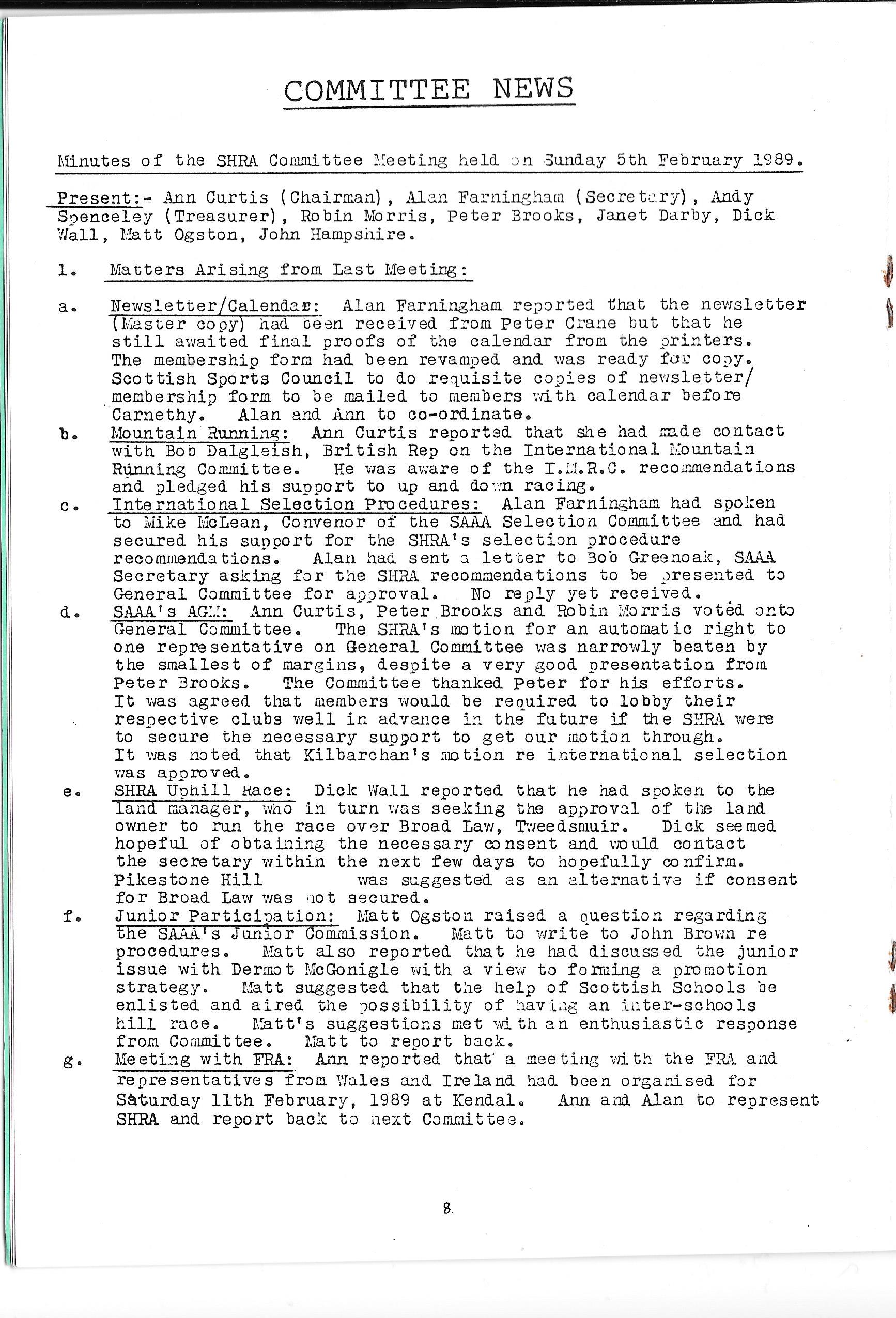 COMMITTEE NEWS

Minutes of the SHRA Committee Meeting held on Sunday 5th February 1989.

Present:- Ann Curtis (Chairman), Alan Farningham (Secretary), Andy Spenceley (Treasurer), Robin Morris, Peter Brooks, Janet Darby, Dick Wall, Matt Ogston, John Hampshire.

1. Matters Arising from Last Meeting:

a. Newsletter/Calendar: Alan Farningham reported that the newsletter (Master copy) had been received from Peter Crane but that he still awaited final proofs of the calendar from the printers. The membership form had been revamped and was ready for copy. Scottish Sports Council to do requisite copies of newsletter/membership form to be mailed to members with calendar before Carnethy. Alan and Ann to co-ordinate.

b. Mountain Running: Ann Curtis reported that she had made contact with Bob Dalgleish, British Rep on the International Mountain Running Committee. He was aware of the I.M.R.C. recommendations and pledged his support to up and down racing.

c. International Selection Procedures: Alan Farningham had spoken to Mike McLean, Convenor of the SAAA Selection Committee and had secured his support for the SHRA's selection procedure recommendations. Alan had sent a letter to Bob Greenoak, SAAA Secretary asking for the SHRA recommendations to be presented to General Committee for approval. No reply yet received.

d. SAAA's AGM: Ann Curtis, Peter Brooks and Robin Morris voted onto General Committee. The SHRA's motion for an automatic right to one representative on General Committee was narrowly beaten by the smallest of margins, despite a very good presentation from Peter Brooks. The Committee thanked Peter for his efforts. It was agreed that members would be required to lobby their respective clubs well in advance in the future if the SHRA were to secure the necessary support to get our motion through. It was noted that Kilbarchan's motion re international selection was approved.

e. SHRA Uphill Race: Dick Wall reported that he had spoken to the land manager, who in turn was seeking the approval of the land owner to run the race over Broad Law, Tweedsmuir. Dick seemed hopeful of obtaining the necessary consent and would contact the secretary within the next few days to hopefully confirm. Pikestone Hill was suggested as an alternative if consent for Broad Law was not secured.

f. Junior Participation: Matt Ogston raised a question regarding the SAAA's Junior Commission. Matt to write to John Brown re procedures. Matt also reported that he had discussed the junior issue with Dermot McGonigle with a view to forming a promotion strategy. Matt suggested that the help of Scottish Schools be enlisted and aired the possibility of having an inter-schools hill race. Matt's suggestions met with an enthusiastic response from Committee. Matt to report back.

g. Meeting with FRA: Ann reported that a meeting with the FRA and representatives from Wales and Ireland had been organised for Saturday 11th February, 1989 at Kendal. Ann and Alan to represent SHRA and report back to next Committee.

8.